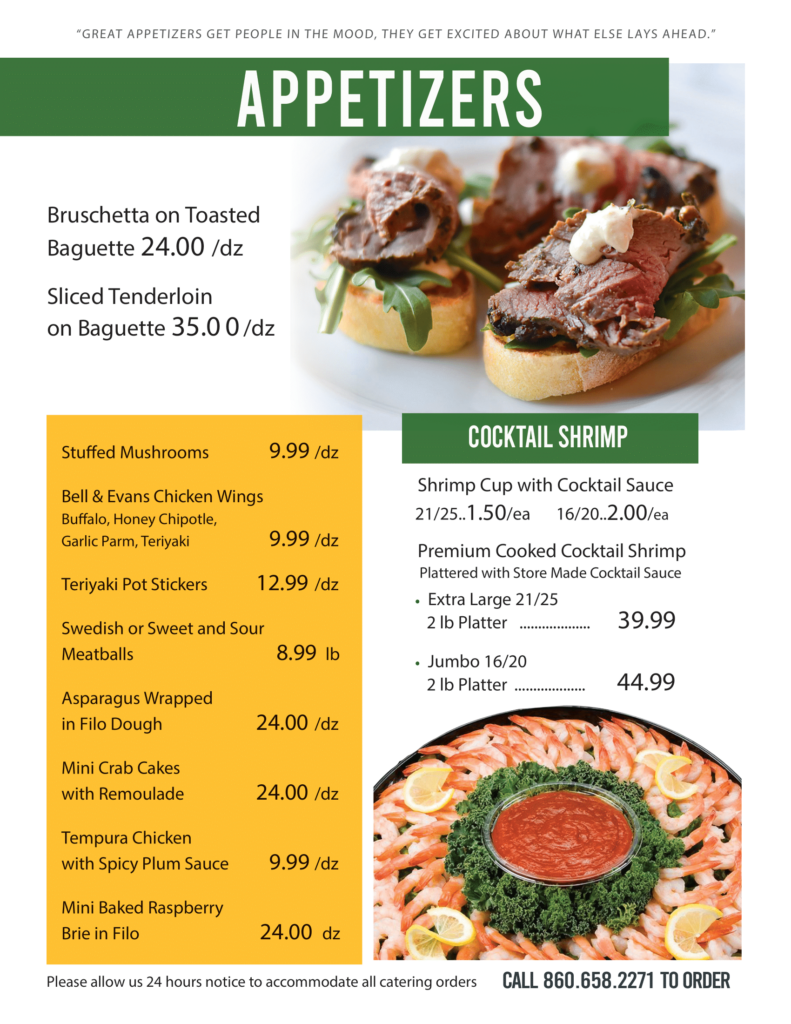 "GREAT APPETIZERS GET PEOPLE IN THE MOOD, THEY GET EXCITED ABOUT WHAT ELSE LAYS AHEAD."

APPETIZERS

Bruschetta on Toasted Baguette 24.00 /dz

Sliced Tenderloin on Baguette 35.0 0 /dz

Stuffed Mushrooms 9.99 /dz

Bell & Evans Chicken Wings
Buffalo, Honey Chipotle, Garlic Parm, Teriyaki 9.99 /dz

Teriyaki Pot Stickers 12.99 /dz

Swedish or Sweet and Sour Meatballs 8.99 lb

Asparagus Wrapped in Filo Dough 24.00 /dz

Mini Crab Cakes with Remoulade 24.00 /dz

Tempura Chicken with Spicy Plum Sauce 9.99 /dz

Mini Baked Raspberry Brie in Filo 24.00 dz

COCKTAIL SHRIMP

Shrimp Cup with Cocktail Sauce
21/25..1.50/ea 16/20..2.00/ea

Premium Cooked Cocktail Shrimp
Plattered with Store Made Cocktail Sauce

• Extra Large 21/25
2 lb Platter .................. 39.99

• Jumbo 16/20
2 lb Platter .................. 44.99

Please allow us 24 hours notice to accommodate all catering orders CALL 860.658.2271 TO ORDER